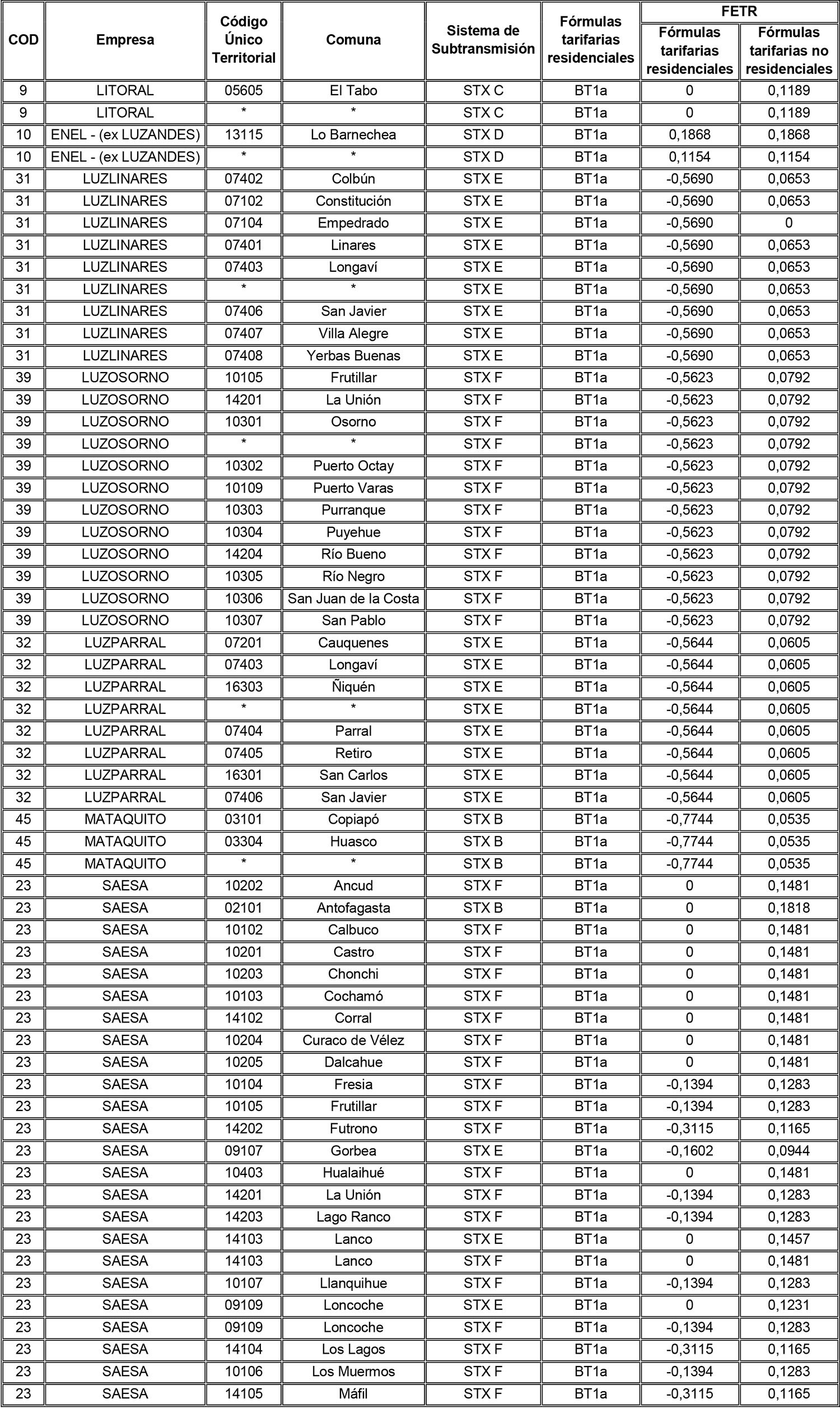 | COD | Empresa | Código Único Territorial | Comuna | Sistema de Subtransmisión | Fórmulas tarifarias residenciales | FETR Fórmulas tarifarias residenciales | FETR Fórmulas tarifarias no residenciales |
|---|---|---|---|---|---|---|---|
| 9 | LITORAL | 05605 | El Tabo | STX C | BT1a | 0 | 0,1189 |
| 9 | LITORAL | * | * | STX C | BT1a | 0 | 0,1189 |
| 10 | ENEL - (ex LUZANDES) | 13115 | Lo Barnechea | STX D | BT1a | 0,1868 | 0,1868 |
| 10 | ENEL - (ex LUZANDES) | * | * | STX D | BT1a | 0,1154 | 0,1154 |
| 31 | LUZLINARES | 07402 | Colbún | STX E | BT1a | -0,5690 | 0,0653 |
| 31 | LUZLINARES | 07102 | Constitución | STX E | BT1a | -0,5690 | 0,0653 |
| 31 | LUZLINARES | 07104 | Empedrado | STX E | BT1a | -0,5690 | 0 |
| 31 | LUZLINARES | 07401 | Linares | STX E | BT1a | -0,5690 | 0,0653 |
| 31 | LUZLINARES | 07403 | Longaví | STX E | BT1a | -0,5690 | 0,0653 |
| 31 | LUZLINARES | * | * | STX E | BT1a | -0,5690 | 0,0653 |
| 31 | LUZLINARES | 07406 | San Javier | STX E | BT1a | -0,5690 | 0,0653 |
| 31 | LUZLINARES | 07407 | Villa Alegre | STX E | BT1a | -0,5690 | 0,0653 |
| 31 | LUZLINARES | 07408 | Yerbas Buenas | STX E | BT1a | -0,5690 | 0,0653 |
| 39 | LUZOSORNO | 10105 | Frutillar | STX F | BT1a | -0,5623 | 0,0792 |
| 39 | LUZOSORNO | 14201 | La Unión | STX F | BT1a | -0,5623 | 0,0792 |
| 39 | LUZOSORNO | 10301 | Osorno | STX F | BT1a | -0,5623 | 0,0792 |
| 39 | LUZOSORNO | * | * | STX F | BT1a | -0,5623 | 0,0792 |
| 39 | LUZOSORNO | 10302 | Puerto Octay | STX F | BT1a | -0,5623 | 0,0792 |
| 39 | LUZOSORNO | 10109 | Puerto Varas | STX F | BT1a | -0,5623 | 0,0792 |
| 39 | LUZOSORNO | 10303 | Purranque | STX F | BT1a | -0,5623 | 0,0792 |
| 39 | LUZOSORNO | 10304 | Puyehue | STX F | BT1a | -0,5623 | 0,0792 |
| 39 | LUZOSORNO | 14204 | Río Bueno | STX F | BT1a | -0,5623 | 0,0792 |
| 39 | LUZOSORNO | 10305 | Río Negro | STX F | BT1a | -0,5623 | 0,0792 |
| 39 | LUZOSORNO | 10306 | San Juan de la Costa | STX F | BT1a | -0,5623 | 0,0792 |
| 39 | LUZOSORNO | 10307 | San Pablo | STX F | BT1a | -0,5623 | 0,0792 |
| 32 | LUZPARRAL | 07201 | Cauquenes | STX E | BT1a | -0,5644 | 0,0605 |
| 32 | LUZPARRAL | 07403 | Longaví | STX E | BT1a | -0,5644 | 0,0605 |
| 32 | LUZPARRAL | 16303 | Ñiquén | STX E | BT1a | -0,5644 | 0,0605 |
| 32 | LUZPARRAL | * | * | STX E | BT1a | -0,5644 | 0,0605 |
| 32 | LUZPARRAL | 07404 | Parral | STX E | BT1a | -0,5644 | 0,0605 |
| 32 | LUZPARRAL | 07405 | Retiro | STX E | BT1a | -0,5644 | 0,0605 |
| 32 | LUZPARRAL | 16301 | San Carlos | STX E | BT1a | -0,5644 | 0,0605 |
| 32 | LUZPARRAL | 07406 | San Javier | STX E | BT1a | -0,5644 | 0,0605 |
| 45 | MATAQUITO | 03101 | Copiapó | STX B | BT1a | -0,7744 | 0,0535 |
| 45 | MATAQUITO | 03304 | Huasco | STX B | BT1a | -0,7744 | 0,0535 |
| 45 | MATAQUITO | * | * | STX B | BT1a | -0,7744 | 0,0535 |
| 23 | SAESA | 10202 | Ancud | STX F | BT1a | 0 | 0,1481 |
| 23 | SAESA | 02101 | Antofagasta | STX B | BT1a | 0 | 0,1818 |
| 23 | SAESA | 10102 | Calbuco | STX F | BT1a | 0 | 0,1481 |
| 23 | SAESA | 10201 | Castro | STX F | BT1a | 0 | 0,1481 |
| 23 | SAESA | 10203 | Chonchi | STX F | BT1a | 0 | 0,1481 |
| 23 | SAESA | 10103 | Cochamó | STX F | BT1a | 0 | 0,1481 |
| 23 | SAESA | 14102 | Corral | STX F | BT1a | 0 | 0,1481 |
| 23 | SAESA | 10204 | Curaco de Vélez | STX F | BT1a | 0 | 0,1481 |
| 23 | SAESA | 10205 | Dalcahue | STX F | BT1a | 0 | 0,1481 |
| 23 | SAESA | 10104 | Fresia | STX F | BT1a | -0,1394 | 0,1283 |
| 23 | SAESA | 10105 | Frutillar | STX F | BT1a | -0,1394 | 0,1283 |
| 23 | SAESA | 14202 | Futrono | STX F | BT1a | -0,3115 | 0,1165 |
| 23 | SAESA | 09107 | Gorbea | STX E | BT1a | -0,1602 | 0,0944 |
| 23 | SAESA | 10403 | Hualaihué | STX F | BT1a | 0 | 0,1481 |
| 23 | SAESA | 14201 | La Unión | STX F | BT1a | -0,1394 | 0,1283 |
| 23 | SAESA | 14203 | Lago Ranco | STX F | BT1a | -0,1394 | 0,1283 |
| 23 | SAESA | 14103 | Lanco | STX E | BT1a | 0 | 0,1457 |
| 23 | SAESA | 14103 | Lanco | STX F | BT1a | 0 | 0,1481 |
| 23 | SAESA | 10107 | Llanquihue | STX F | BT1a | -0,1394 | 0,1283 |
| 23 | SAESA | 09109 | Loncoche | STX E | BT1a | 0 | 0,1231 |
| 23 | SAESA | 09109 | Loncoche | STX F | BT1a | -0,1394 | 0,1283 |
| 23 | SAESA | 14104 | Los Lagos | STX F | BT1a | -0,3115 | 0,1165 |
| 23 | SAESA | 10106 | Los Muermos | STX F | BT1a | -0,1394 | 0,1283 |
| 23 | SAESA | 14105 | Máfil | STX F | BT1a | -0,3115 | 0,1165 |